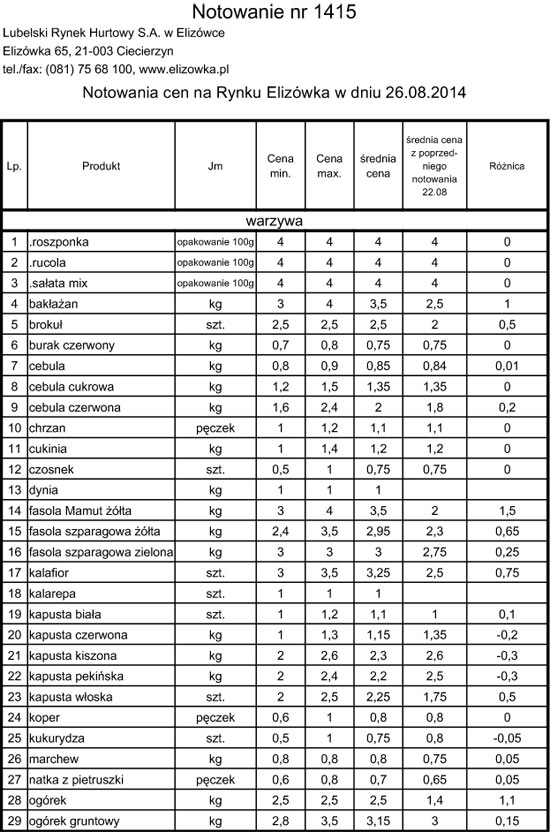 Notowanie nr 1415

Lubelski Rynek Hurtowy S.A. w Elizówce
Elizówka 65, 21-003 Ciecierzyn
tel./fax: (081) 75 68 100, www.elizowka.pl

Notowania cen na Rynku Elizówka w dniu 26.08.2014

| Lp. | Produkt | Jm | Cena min. | Cena max. | średnia cena | średnia cena z poprzedniego notowania 22.08 | Różnica |
|---|---|---|---|---|---|---|---|
| warzywa | | | | | | | |
| 1 | .roszponka | opakowanie 100g | 4 | 4 | 4 | 4 | 0 |
| 2 | .rucola | opakowanie 100g | 4 | 4 | 4 | 4 | 0 |
| 3 | .sałata mix | opakowanie 100g | 4 | 4 | 4 | 4 | 0 |
| 4 | bakłażan | kg | 3 | 4 | 3,5 | 2,5 | 1 |
| 5 | brokuł | szt. | 2,5 | 2,5 | 2,5 | 2 | 0,5 |
| 6 | burak czerwony | kg | 0,7 | 0,8 | 0,75 | 0,75 | 0 |
| 7 | cebula | kg | 0,8 | 0,9 | 0,85 | 0,84 | 0,01 |
| 8 | cebula cukrowa | kg | 1,2 | 1,5 | 1,35 | 1,35 | 0 |
| 9 | cebula czerwona | kg | 1,6 | 2,4 | 2 | 1,8 | 0,2 |
| 10 | chrzan | pęczek | 1 | 1,2 | 1,1 | 1,1 | 0 |
| 11 | cukinia | kg | 1 | 1,4 | 1,2 | 1,2 | 0 |
| 12 | czosnek | szt. | 0,5 | 1 | 0,75 | 0,75 | 0 |
| 13 | dynia | kg | 1 | 1 | 1 | | |
| 14 | fasola Mamut żółta | kg | 3 | 4 | 3,5 | 2 | 1,5 |
| 15 | fasola szparagowa żółta | kg | 2,4 | 3,5 | 2,95 | 2,3 | 0,65 |
| 16 | fasola szparagowa zielona | kg | 3 | 3 | 3 | 2,75 | 0,25 |
| 17 | kalafior | szt. | 3 | 3,5 | 3,25 | 2,5 | 0,75 |
| 18 | kalarepa | szt. | 1 | 1 | 1 | | |
| 19 | kapusta biała | szt. | 1 | 1,2 | 1,1 | 1 | 0,1 |
| 20 | kapusta czerwona | kg | 1 | 1,3 | 1,15 | 1,35 | -0,2 |
| 21 | kapusta kiszona | kg | 2 | 2,6 | 2,3 | 2,6 | -0,3 |
| 22 | kapusta pekińska | kg | 2 | 2,4 | 2,2 | 2,5 | -0,3 |
| 23 | kapusta włoska | szt. | 2 | 2,5 | 2,25 | 1,75 | 0,5 |
| 24 | koper | pęczek | 0,6 | 1 | 0,8 | 0,8 | 0 |
| 25 | kukurydza | szt. | 0,5 | 1 | 0,75 | 0,8 | -0,05 |
| 26 | marchew | kg | 0,8 | 0,8 | 0,8 | 0,75 | 0,05 |
| 27 | natka z pietruszki | pęczek | 0,6 | 0,8 | 0,7 | 0,65 | 0,05 |
| 28 | ogórek | kg | 2,5 | 2,5 | 2,5 | 1,4 | 1,1 |
| 29 | ogórek gruntowy | kg | 2,8 | 3,5 | 3,15 | 3 | 0,15 |